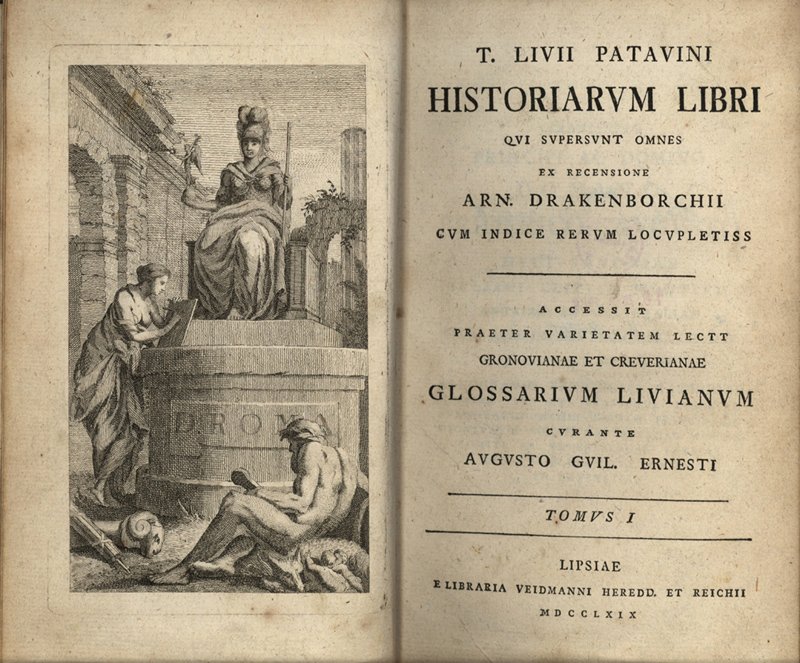 D. ROMA

T. LIVII PATAVINI
HISTORIARVM LIBRI
QVI SVPERSVNT OMNES
EX RECENSIONE
ARN. DRAKENBORCHII
CVM INDICE RERVM LOCVPLETISS

ACCESSIT
PRAETER VARIETATEM LECTT
GRONOVIANAE ET CREVERIANAE
GLOSSARIVM LIVIANVM
CVRANTE
AVGVSTO GVIL. ERNESTI

TOMVS I

LIPSIAE
E LIBRARIA VEIDMANNI HEREDD. ET REICHII
MDCCLXIX